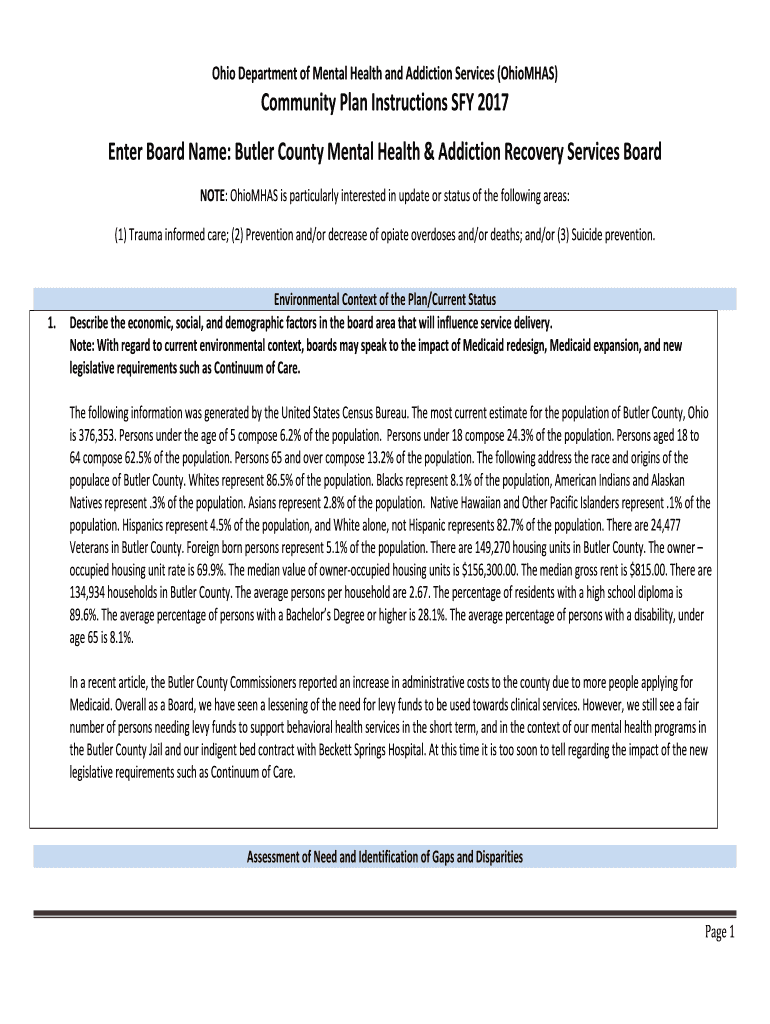 Ohio Department of Mental Health and Addiction Services (OhioMHAS)

Community Plan Instructions SFY 2017

Enter Board Name: Butler County Mental Health & Addiction Recovery Services Board

NOTE: OhioMHAS is particularly interested in update or status of the following areas:

(1) Trauma informed care; (2) Prevention and/or decrease of opiate overdoses and/or deaths; and/or (3) Suicide prevention.

Environmental Context of the Plan/Current Status

1. Describe the economic, social, and demographic factors in the board area that will influence service delivery.
Note: With regard to current environmental context, boards may speak to the impact of Medicaid redesign, Medicaid expansion, and new legislative requirements such as Continuum of Care.

The following information was generated by the United States Census Bureau. The most current estimate for the population of Butler County, Ohio is 376,353. Persons under the age of 5 compose 6.2% of the population. Persons under 18 compose 24.3% of the population. Persons aged 18 to 64 compose 62.5% of the population. Persons 65 and over compose 13.2% of the population. The following address the race and origins of the populace of Butler County. Whites represent 86.5% of the population. Blacks represent 8.1% of the population, American Indians and Alaskan Natives represent .3% of the population. Asians represent 2.8% of the population. Native Hawaiian and Other Pacific Islanders represent .1% of the population. Hispanics represent 4.5% of the population, and White alone, not Hispanic represents 82.7% of the population. There are 24,477 Veterans in Butler County. Foreign born persons represent 5.1% of the population. There are 149,270 housing units in Butler County. The owner – occupied housing unit rate is 69.9%. The median value of owner-occupied housing units is $156,300.00. The median gross rent is $815.00. There are 134,934 households in Butler County. The average persons per household are 2.67. The percentage of residents with a high school diploma is 89.6%. The average percentage of persons with a Bachelor's Degree or higher is 28.1%. The average percentage of persons with a disability, under age 65 is 8.1%.

In a recent article, the Butler County Commissioners reported an increase in administrative costs to the county due to more people applying for Medicaid. Overall as a Board, we have seen a lessening of the need for levy funds to be used towards clinical services. However, we still see a fair number of persons needing levy funds to support behavioral health services in the short term, and in the context of our mental health programs in the Butler County Jail and our indigent bed contract with Beckett Springs Hospital. At this time it is too soon to tell regarding the impact of the new legislative requirements such as Continuum of Care.

Assessment of Need and Identification of Gaps and Disparities

Page 1